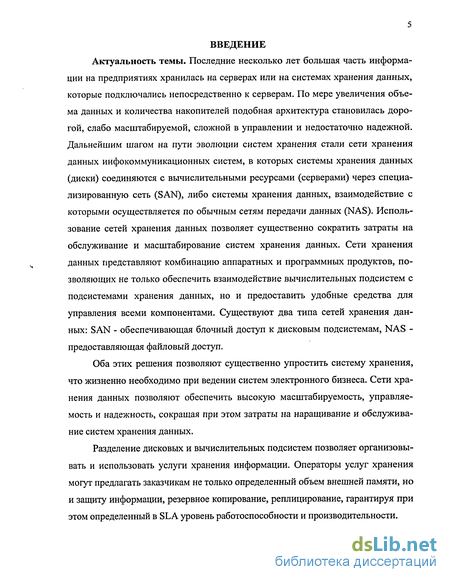 5

ВВЕДЕНИЕ

Актуальность темы. Последние несколько лет большая часть информации на предприятиях хранилась на серверах или на системах хранения данных, которые подключались непосредственно к серверам. По мере увеличения объема данных и количества накопителей подобная архитектура становилась дорогой, слабо масштабируемой, сложной в управлении и недостаточно надежной. Дальнейшим шагом на пути эволюции систем хранения стали сети хранения данных инфокоммуникационных систем, в которых системы хранения данных (диски) соединяются с вычислительными ресурсами (серверами) через специализированную сеть (SAN), либо системы хранения данных, взаимодействие с которыми осуществляется по обычным сетям передачи данных (NAS). Использование сетей хранения данных позволяет существенно сократить затраты на обслуживание и масштабирование систем хранения данных. Сети хранения данных представляют комбинацию аппаратных и программных продуктов, позволяющих не только обеспечить взаимодействие вычислительных подсистем с подсистемами хранения данных, но и предоставить удобные средства для управления всеми компонентами. Существуют два типа сетей хранения данных: SAN - обеспечивающая блочный доступ к дисковым подсистемам, NAS - предоставляющая файловый доступ.

Оба этих решения позволяют существенно упростить систему хранения, что жизненно необходимо при ведении систем электронного бизнеса. Сети хранения данных позволяют обеспечить высокую масштабируемость, управляемость и надежность, сокращая при этом затраты на наращивание и обслуживание систем хранения данных.

Разделение дисковых и вычислительных подсистем позволяет организовывать и использовать услуги хранения информации. Операторы услуг хранения могут предлагать заказчикам не только определенный объем внешней памяти, но и защиту информации, резервное копирование, реплицирование, гарантируя при этом определенный в SLA уровень работоспособности и производительности.

dsLib.net
библиотека диссертаций